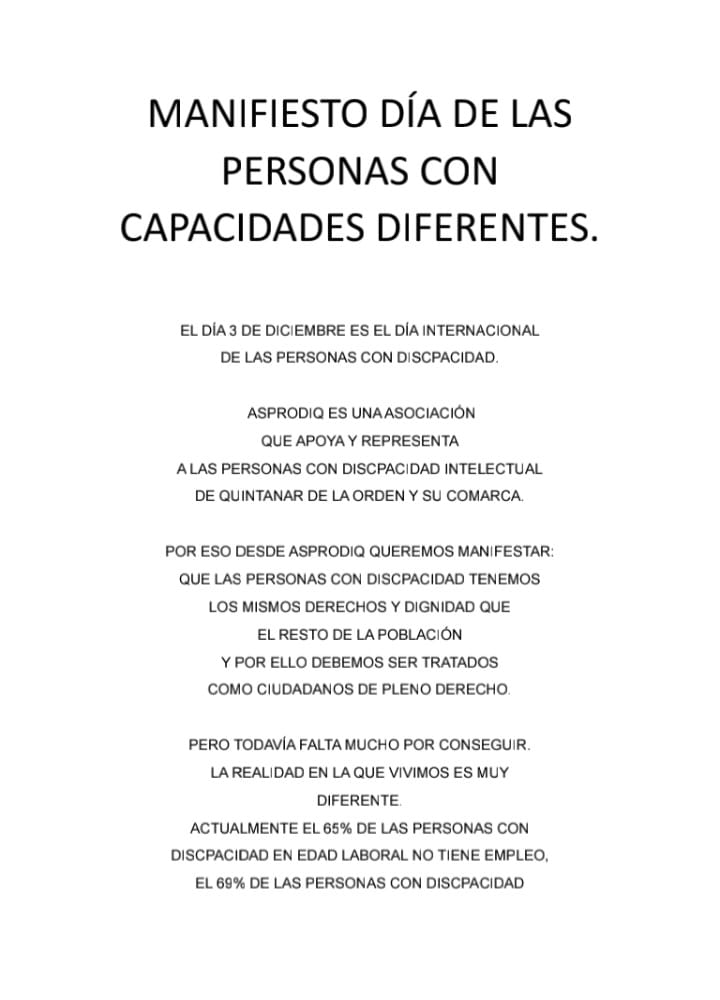 MANIFIESTO DÍA DE LAS PERSONAS CON CAPACIDADES DIFERENTES.

EL DÍA 3 DE DICIEMBRE ES EL DÍA INTERNACIONAL DE LAS PERSONAS CON DISCPACIDAD.

ASPRODIQ ES UNA ASOCIACIÓN QUE APOYA Y REPRESENTA A LAS PERSONAS CON DISCPACIDAD INTELECTUAL DE QUINTANAR DE LA ORDEN Y SU COMARCA.

POR ESO DESDE ASPRODIQ QUEREMOS MANIFESTAR: QUE LAS PERSONAS CON DISCPACIDAD TENEMOS LOS MISMOS DERECHOS Y DIGNIDAD QUE EL RESTO DE LA POBLACIÓN Y POR ELLO DEBEMOS SER TRATADOS COMO CIUDADANOS DE PLENO DERECHO.

PERO TODAVÍA FALTA MUCHO POR CONSEGUIR. LA REALIDAD EN LA QUE VIVIMOS ES MUY DIFERENTE.
ACTUALMENTE EL 65% DE LAS PERSONAS CON DISCPACIDAD EN EDAD LABORAL NO TIENE EMPLEO, EL 69% DE LAS PERSONAS CON DISCPACIDAD